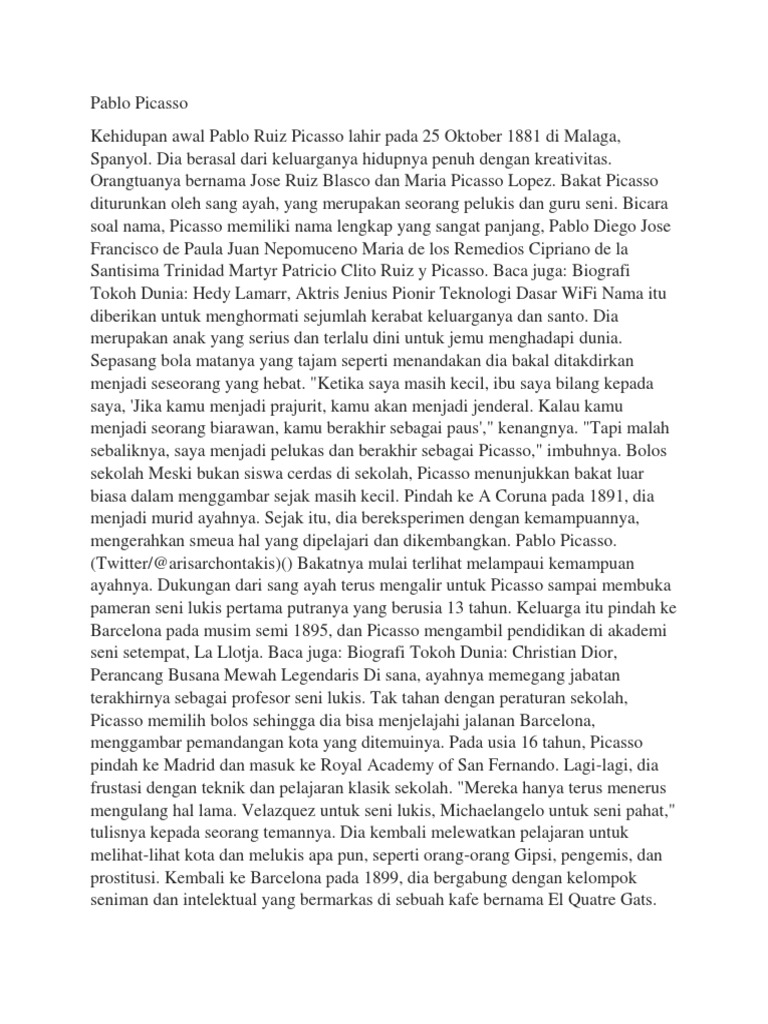 Pablo Picasso

Kehidupan awal Pablo Ruiz Picasso lahir pada 25 Oktober 1881 di Malaga, Spanyol. Dia berasal dari keluarganya hidupnya penuh dengan kreativitas. Orangtuanya bernama Jose Ruiz Blasco dan Maria Picasso Lopez. Bakat Picasso diturunkan oleh sang ayah, yang merupakan seorang pelukis dan guru seni. Bicara soal nama, Picasso memiliki nama lengkap yang sangat panjang, Pablo Diego Jose Francisco de Paula Juan Nepomuceno Maria de los Remedios Cipriano de la Santisima Trinidad Martyr Patricio Clito Ruiz y Picasso. Baca juga: Biografi Tokoh Dunia: Hedy Lamarr, Aktris Jenius Pionir Teknologi Dasar WiFi Nama itu diberikan untuk menghormati sejumlah kerabat keluarganya dan santo. Dia merupakan anak yang serius dan terlalu dini untuk jemu menghadapi dunia. Sepasang bola matanya yang tajam seperti menandakan dia bakal ditakdirkan menjadi seseorang yang hebat. "Ketika saya masih kecil, ibu saya bilang kepada saya, 'Jika kamu menjadi prajurit, kamu akan menjadi jenderal. Kalau kamu menjadi seorang biarawan, kamu berakhir sebagai paus'," kenangnya. "Tapi malah sebaliknya, saya menjadi pelukas dan berakhir sebagai Picasso," imbuhnya. Bolos sekolah Meski bukan siswa cerdas di sekolah, Picasso menunjukkan bakat luar biasa dalam menggambar sejak masih kecil. Pindah ke A Coruna pada 1891, dia menjadi murid ayahnya. Sejak itu, dia bereksperimen dengan kemampuannya, mengerahkan smeua hal yang dipelajari dan dikembangkan. Pablo Picasso. (Twitter/@arisarchontakis)() Bakatnya mulai terlihat melampaui kemampuan ayahnya. Dukungan dari sang ayah terus mengalir untuk Picasso sampai membuka pameran seni lukis pertama putranya yang berusia 13 tahun. Keluarga itu pindah ke Barcelona pada musim semi 1895, dan Picasso mengambil pendidikan di akademi seni setempat, La Llotja. Baca juga: Biografi Tokoh Dunia: Christian Dior, Perancang Busana Mewah Legendaris Di sana, ayahnya memegang jabatan terakhirnya sebagai profesor seni lukis. Tak tahan dengan peraturan sekolah, Picasso memilih bolos sehingga dia bisa menjelajahi jalanan Barcelona, menggambar pemandangan kota yang ditemuinya. Pada usia 16 tahun, Picasso pindah ke Madrid dan masuk ke Royal Academy of San Fernando. Lagi-lagi, dia frustasi dengan teknik dan pelajaran klasik sekolah. "Mereka hanya terus menerus mengulang hal lama. Velazquez untuk seni lukis, Michaelangelo untuk seni pahat," tulisnya kepada seorang temannya. Dia kembali melewatkan pelajaran untuk melihat-lihat kota dan melukis apa pun, seperti orang-orang Gipsi, pengemis, dan prostitusi. Kembali ke Barcelona pada 1899, dia bergabung dengan kelompok seniman dan intelektual yang bermarkas di sebuah kafe bernama El Quatre Gats.